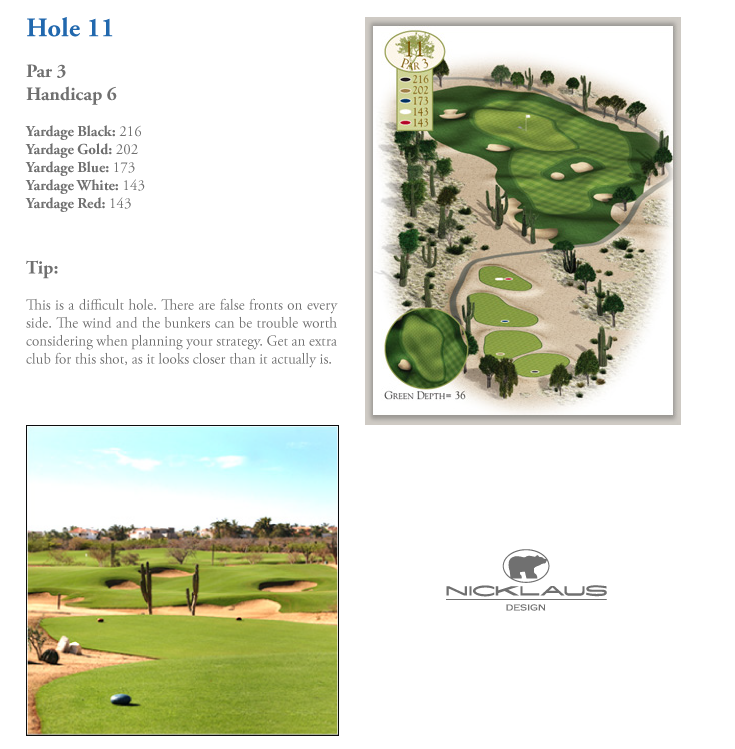 Hole 11

Par 3
Handicap 6

Yardage Black: 216
Yardage Gold: 202
Yardage Blue: 173
Yardage White: 143
Yardage Red: 143

Tip:

This is a difficult hole. There are false fronts on every side. The wind and the bunkers can be trouble worth considering when planning your strategy. Get an extra club for this shot, as it looks closer than it actually is.

11
PAR 3
216
202
173
143
143

GREEN DEPTH= 36

NICKLAUS
DESIGN